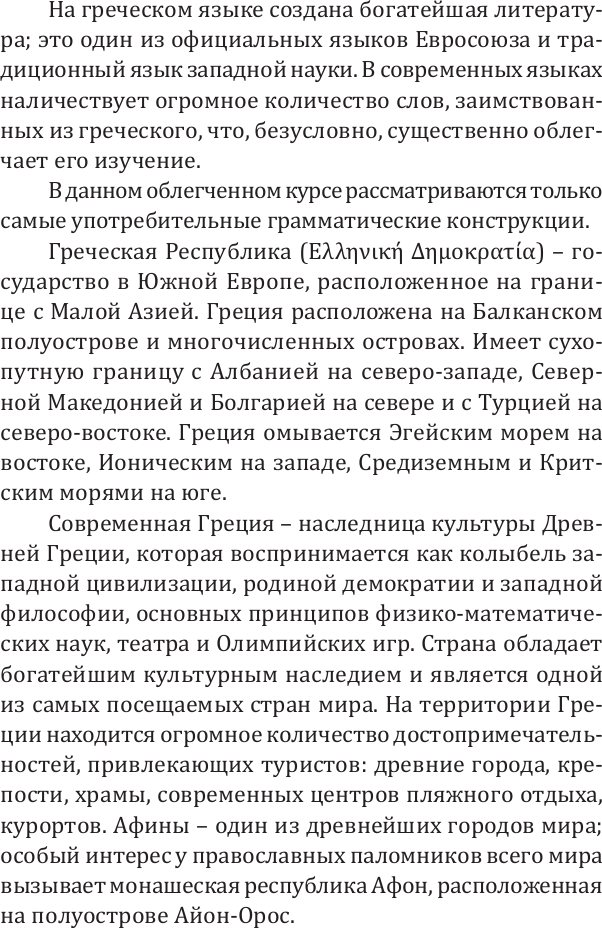 На греческом языке создана богатейшая литература; это один из официальных языков Евросоюза и традиционный язык западной науки. В современных языках наличествует огромное количество слов, заимствованных из греческого, что, безусловно, существенно облегчает его изучение.

В данном облегченном курсе рассматриваются только самые употребительные грамматические конструкции.

Греческая Республика (Ελληνική Δημοκρατία) – государство в Южной Европе, расположенное на границе с Малой Азией. Греция расположена на Балканском полуострове и многочисленных островах. Имеет сухопутную границу с Албанией на северо-западе, Северной Македонией и Болгарией на севере и с Турцией на северо-востоке. Греция омывается Эгейским морем на востоке, Ионическим на западе, Средиземным и Критским морями на юге.

Современная Греция – наследница культуры Древней Греции, которая воспринимается как колыбель западной цивилизации, родиной демократии и западной философии, основных принципов физико-математических наук, театра и Олимпийских игр. Страна обладает богатейшим культурным наследием и является одной из самых посещаемых стран мира. На территории Греции находится огромное количество достопримечательностей, привлекающих туристов: древние города, крепости, храмы, современных центров пляжного отдыха, курортов. Афины – один из древнейших городов мира; особый интерес у православных паломников всего мира вызывает монашеская республика Афон, расположенная на полуострове Айон-Орос.